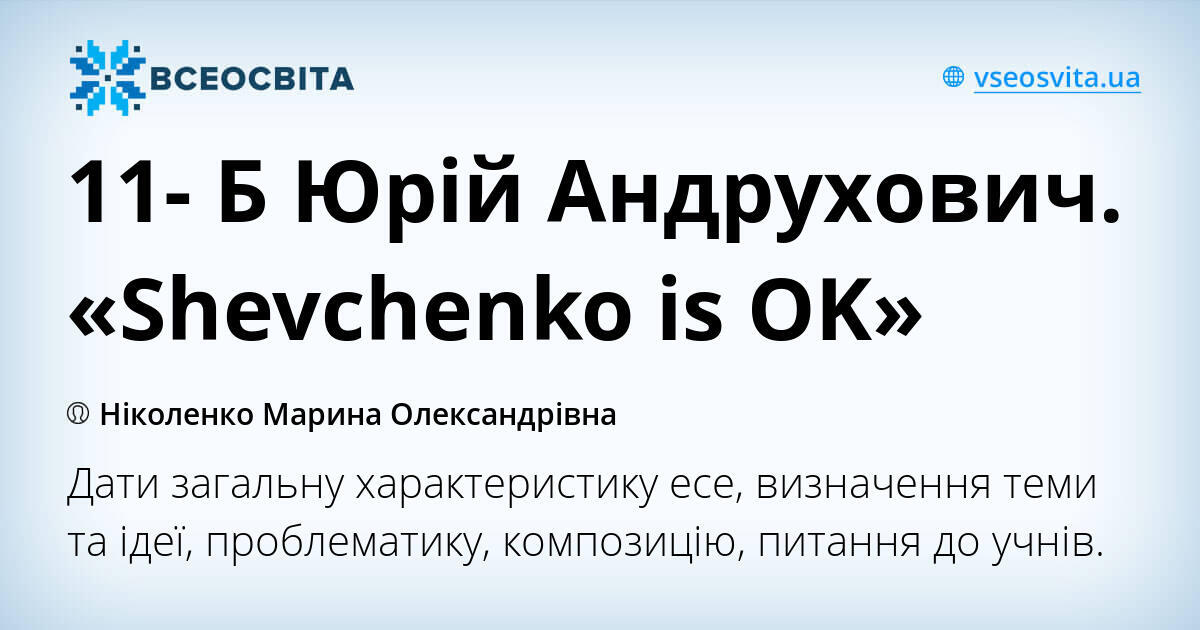 ВСЕОСВІТА

vseosvita.ua

11- Б Юрій Андрухович. «Shevchenko is OK»

Ніколенко Марина Олександрівна

Дати загальну характеристику есе, визначення теми та ідеї, проблематику, композицію, питання до учнів.